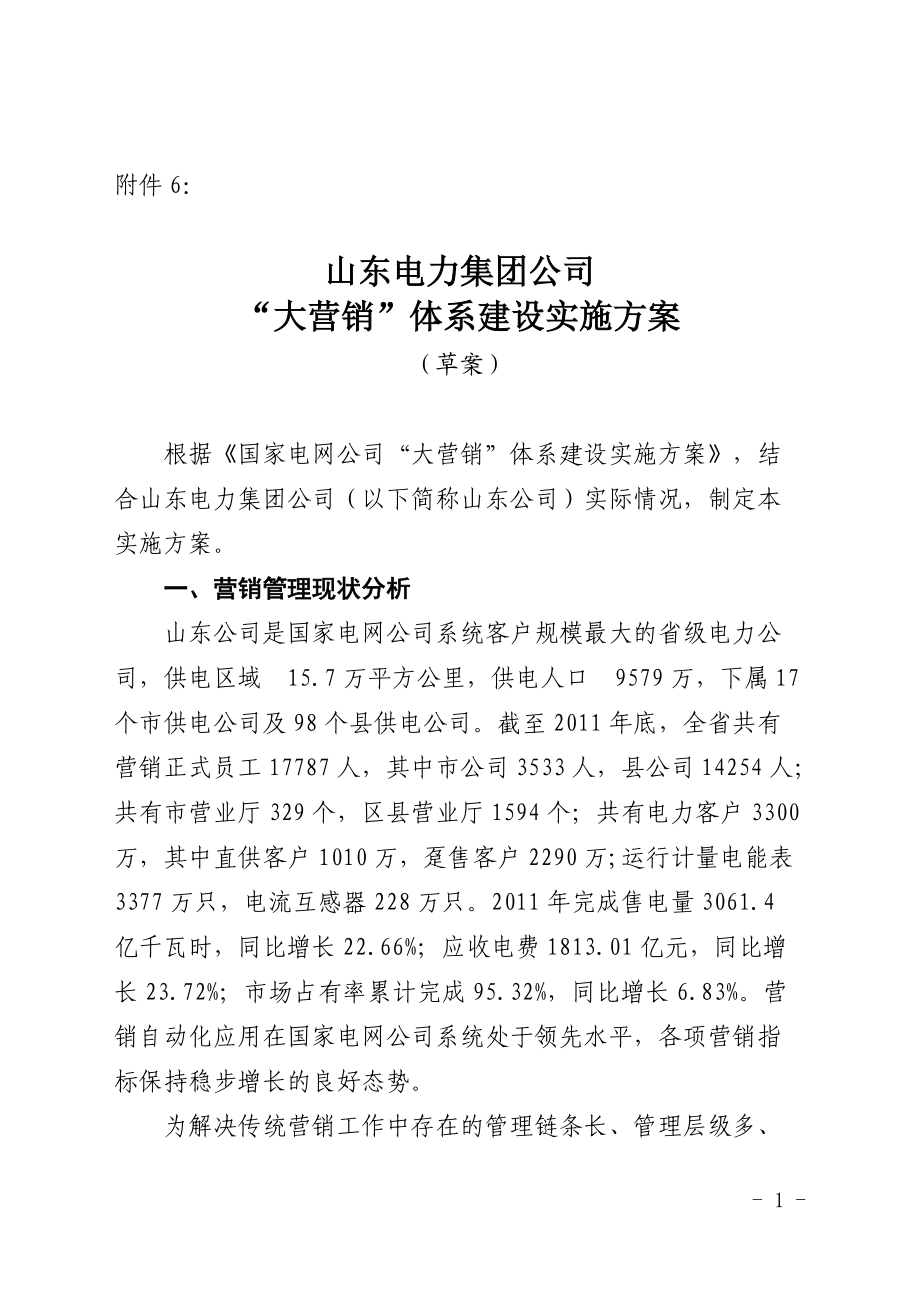 附件 6:

山东电力集团公司
“大营销”体系建设实施方案
（草案）

根据《国家电网公司“大营销”体系建设实施方案》，结合山东电力集团公司（以下简称山东公司）实际情况，制定本实施方案。

一、营销管理现状分析

山东公司是国家电网公司系统客户规模最大的省级电力公司，供电区域 15.7 万平方公里，供电人口 9579 万，下属 17 个市供电公司及 98 个县供电公司。截至 2011 年底，全省共有营销正式员工 17787 人，其中市公司 3533 人，县公司 14254 人；共有市营业厅 329 个，区县营业厅 1594 个；共有电力客户 3300 万，其中直供客户 1010 万，趸售客户 2290 万；运行计量电能表 3377 万只，电流互感器 228 万只。2011 年完成售电量 3061.4 亿千瓦时，同比增长 22.66%；应收电费 1813.01 亿元，同比增长 23.72%；市场占有率累计完成 95.32%，同比增长 6.83%。营销自动化应用在国家电网公司系统处于领先水平，各项营销指标保持稳步增长的良好态势。

为解决传统营销工作中存在的管理链条长、管理层级多、

- 1 -